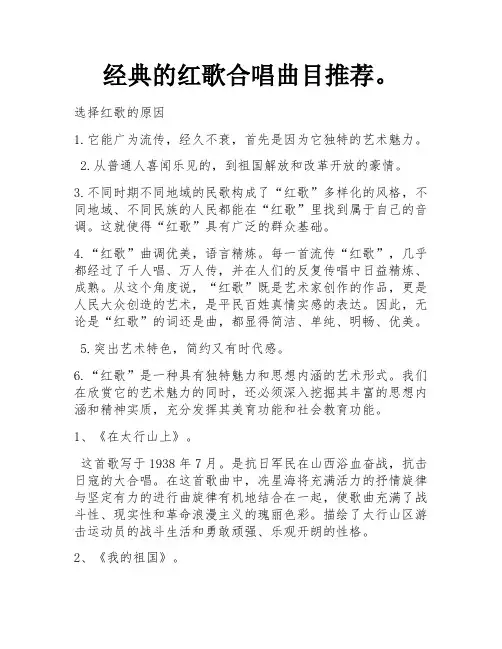 经典的红歌合唱曲目推荐。

选择红歌的原因

1. 它能广为流传，经久不衰，首先是因为它独特的艺术魅力。

2. 从普通人喜闻乐见的，到祖国解放和改革开放的豪情。

3. 不同时期不同地域的民歌构成了“红歌”多样化的风格，不同地域、不同民族的人民都能在“红歌”里找到属于自己的音调。这就使得“红歌”具有广泛的群众基础。

4. “红歌”曲调优美，语言精炼。每一首流传“红歌”，几乎都经过了千人唱、万人传，并在人们的反复传唱中日益精炼、成熟。从这个角度说，“红歌”既是艺术家创作的作品，更是人民大众创造的艺术，是平民百姓真情实感的表达。因此，无论是“红歌”的词还是曲，都显得简洁、单纯、明畅、优美。

5. 突出艺术特色，简约又有时代感。

6. “红歌”是一种具有独特魅力和思想内涵的艺术形式。我们在欣赏它的艺术魅力的同时，还必须深入挖掘其丰富的思想内涵和精神实质，充分发挥其美育功能和社会教育功能。

1、《在太行山上》。

这首歌写于 1938 年 7 月。是抗日军民在山西浴血奋战，抗击日寇的大合唱。在这首歌曲中，冼星海将充满活力的抒情旋律与坚定有力的进行曲旋律有机地结合在一起，使歌曲充满了战斗性、现实性和革命浪漫主义的瑰丽色彩。描绘了太行山区游击运动员的战斗生活和勇敢顽强、乐观开朗的性格。

2、《我的祖国》。